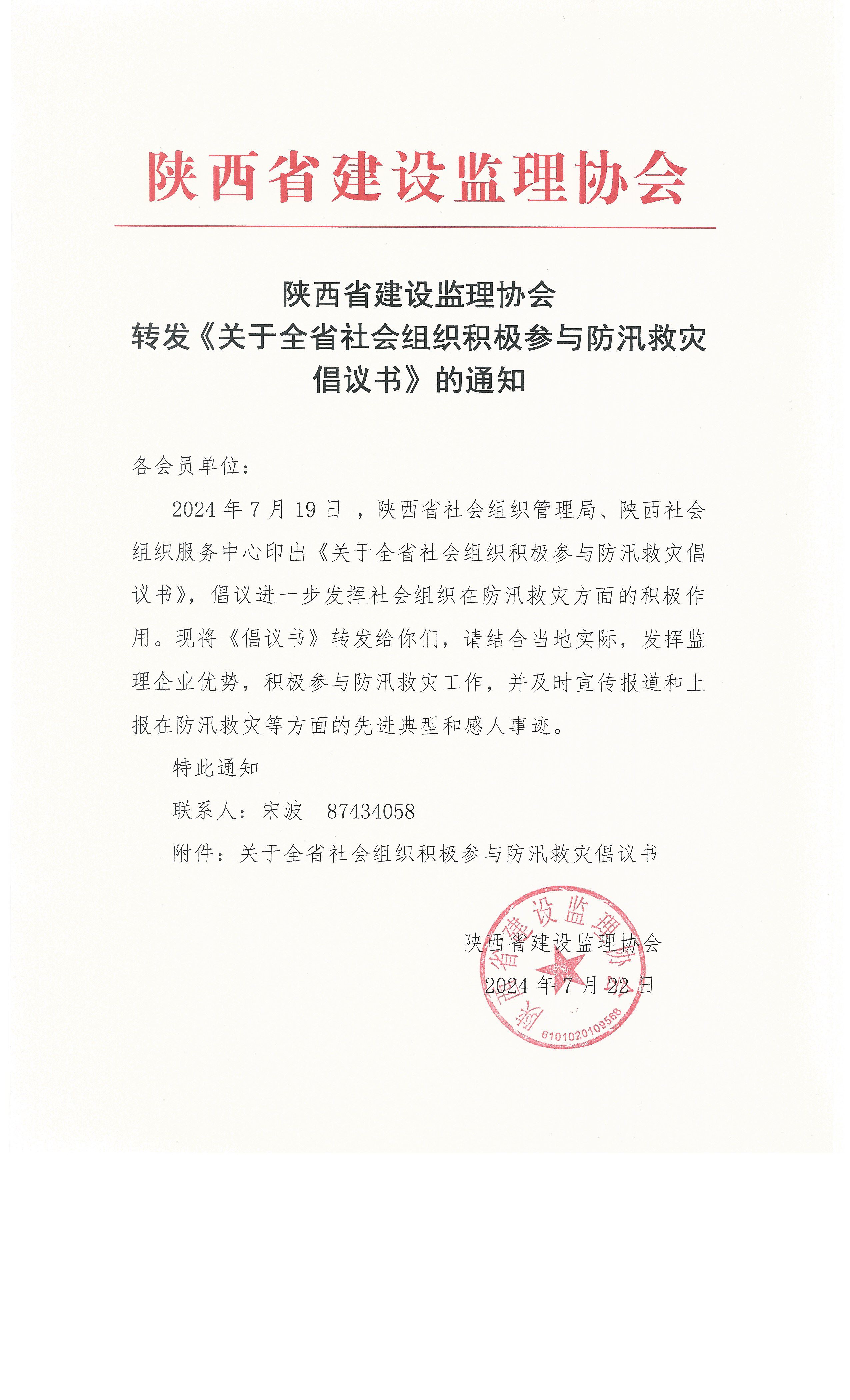 陕西省建设监理协会

陕西省建设监理协会
转发《关于全省社会组织积极参与防汛救灾倡议书》的通知

各会员单位：

2024 年 7 月 19 日 ，陕西省社会组织管理局、陕西社会组织服务中心印出《关于全省社会组织积极参与防汛救灾倡议书》，倡议进一步发挥社会组织在防汛救灾方面的积极作用。现将《倡议书》转发给你们，请结合当地实际，发挥监理企业优势，积极参与防汛救灾工作，并及时宣传报道和上报在防汛救灾等方面的先进典型和感人事迹。

特此通知

联系人：宋波　87434058

附件：关于全省社会组织积极参与防汛救灾倡议书

陕西省建设监理协会
2024 年 7 月 22 日

陕西省建设监理协会
6101020109568